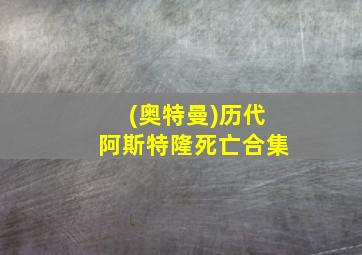 (奥特曼)历代
阿斯特隆死亡合集